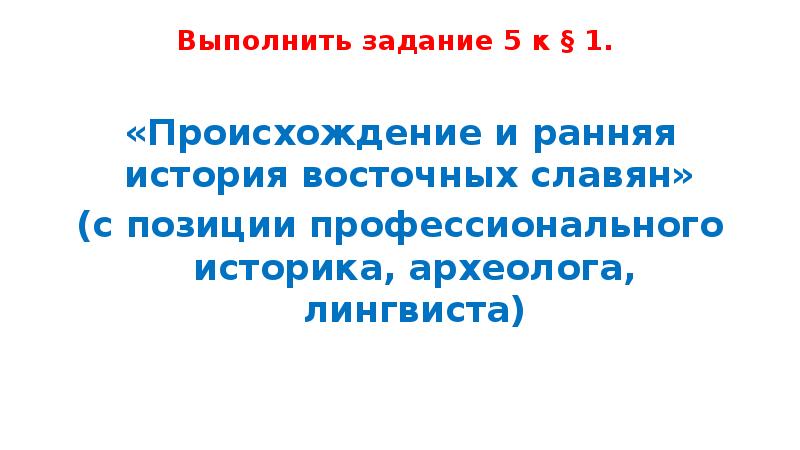 Выполнить задание 5 к § 1.

«Происхождение и ранняя история восточных славян»
(с позиции профессионального историка, археолога, лингвиста)